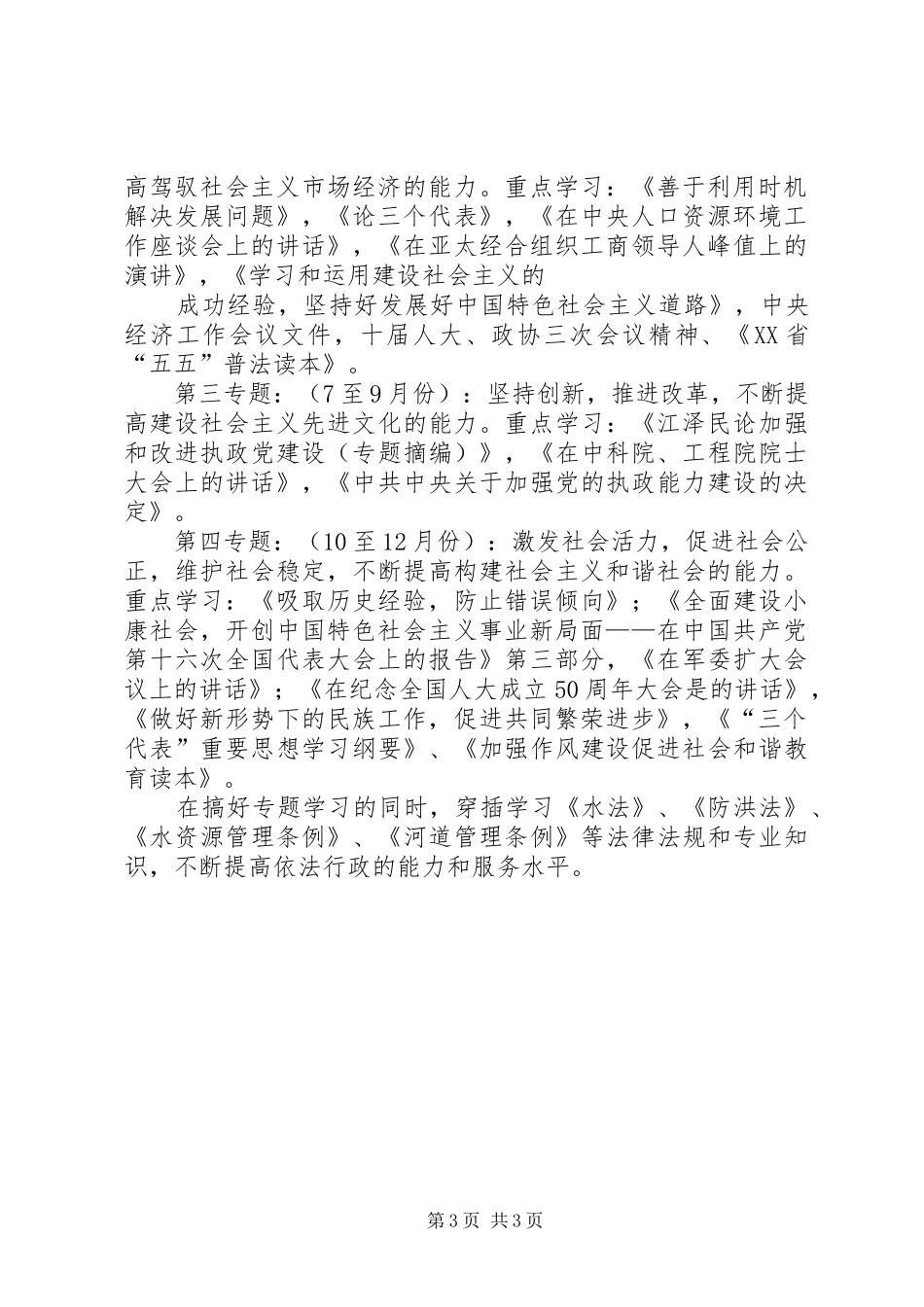 高驾驭社会主义市场经济的能力。重点学习：《善于利用时机解决发展问题》，《论三个代表》，《在中央人口资源环境工作座谈会上的讲话》，《在亚太经合组织工商领导人峰值上的演讲》，《学习和运用建设社会主义的

成功经验，坚持好发展好中国特色社会主义道路》，中央经济工作会议文件，十届人大、政协三次会议精神、《XX省“五五”普法读本》。

第三专题：（7至9月份）：坚持创新，推进改革，不断提高建设社会主义先进文化的能力。重点学习：《江泽民论加强和改进执政党建设（专题摘编）》，《在中科院、工程院院士大会上的讲话》，《中共中央关于加强党的执政能力建设的决定》。

第四专题：（10至12月份）：激发社会活力，促进社会公正，维护社会稳定，不断提高构建社会主义和谐社会的能力。重点学习：《吸取历史经验，防止错误倾向》；《全面建设小康社会，开创中国特色社会主义事业新局面——在中国共产党第十六次全国代表大会上的报告》第三部分，《在军委扩大会议上的讲话》；《在纪念全国人大成立50周年大会是的讲话》，《做好新形势下的民族工作，促进共同繁荣进步》，《“三个代表”重要思想学习纲要》、《加强作风建设促进社会和谐教育读本》。

在搞好专题学习的同时，穿插学习《水法》、《防洪法》、《水资源管理条例》、《河道管理条例》等法律法规和专业知识，不断提高依法行政的能力和服务水平。

第3页 共3页